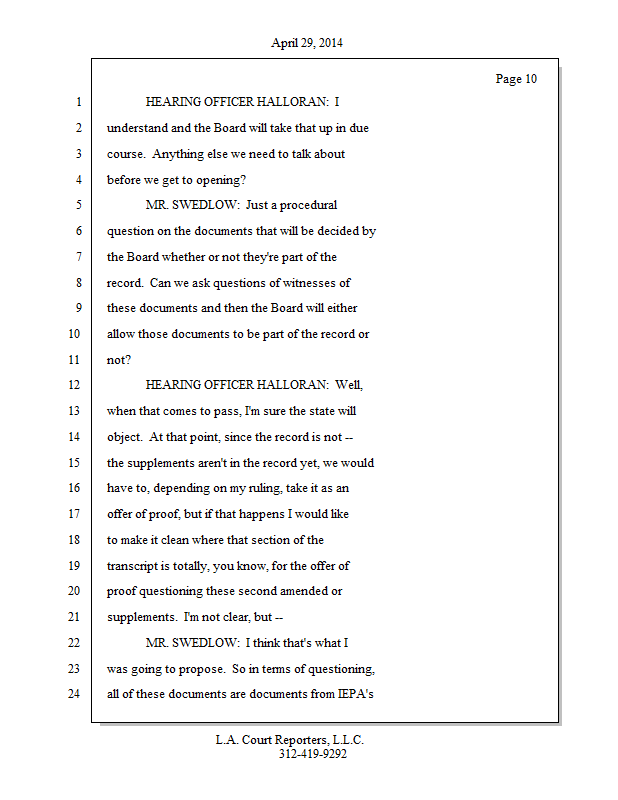 April 29, 2014

Page 10

1 HEARING OFFICER HALLORAN: I
2 understand and the Board will take that up in due
3 course. Anything else we need to talk about
4 before we get to opening?
5 MR. SWEDLOW: Just a procedural
6 question on the documents that will be decided by
7 the Board whether or not they're part of the
8 record. Can we ask questions of witnesses of
9 these documents and then the Board will either
10 allow those documents to be part of the record or
11 not?
12 HEARING OFFICER HALLORAN: Well,
13 when that comes to pass, I'm sure the state will
14 object. At that point, since the record is not --
15 the supplements aren't in the record yet, we would
16 have to, depending on my ruling, take it as an
17 offer of proof, but if that happens I would like
18 to make it clean where that section of the
19 transcript is totally, you know, for the offer of
20 proof questioning these second amended or
21 supplements. I'm not clear, but --
22 MR. SWEDLOW: I think that's what I
23 was going to propose. So in terms of questioning,
24 all of these documents are documents from IEPA's

L.A. Court Reporters, L.L.C.
312-419-9292